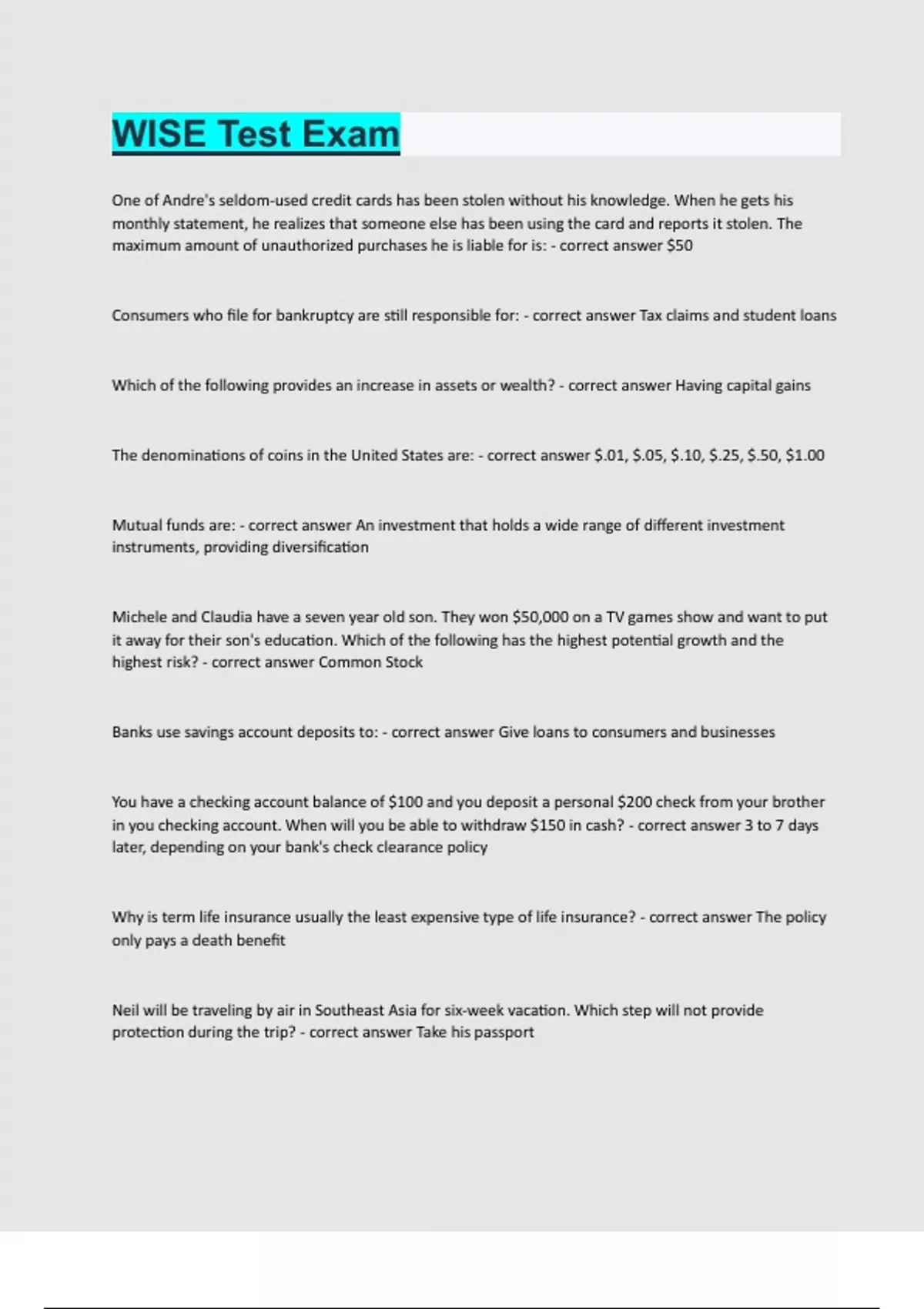 WISE Test Exam

One of Andre's seldom-used credit cards has been stolen without his knowledge. When he gets his monthly statement, he realizes that someone else has been using the card and reports it stolen. The maximum amount of unauthorized purchases he is liable for is: - correct answer \$50

Consumers who file for bankruptcy are still responsible for: - correct answer Tax claims and student loans

Which of the following provides an increase in assets or wealth? - correct answer Having capital gains

The denominations of coins in the United States are: - correct answer \$.01, \$.05, \$.10, \$.25, \$.50, \$1.00

Mutual funds are: - correct answer An investment that holds a wide range of different investment instruments, providing diversification

Michele and Claudia have a seven year old son. They won \$50,000 on a TV games show and want to put it away for their son's education. Which of the following has the highest potential growth and the highest risk? - correct answer Common Stock

Banks use savings account deposits to: - correct answer Give loans to consumers and businesses

You have a checking account balance of \$100 and you deposit a personal \$200 check from your brother in you checking account. When will you be able to withdraw \$150 in cash? - correct answer 3 to 7 days later, depending on your bank's check clearance policy

Why is term life insurance usually the least expensive type of life insurance? - correct answer The policy only pays a death benefit

Neil will be traveling by air in Southeast Asia for six-week vacation. Which step will not provide protection during the trip? - correct answer Take his passport